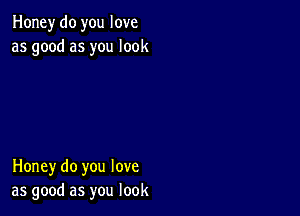 Honey do you love
as good as you look

Honey do you love
as good as you look